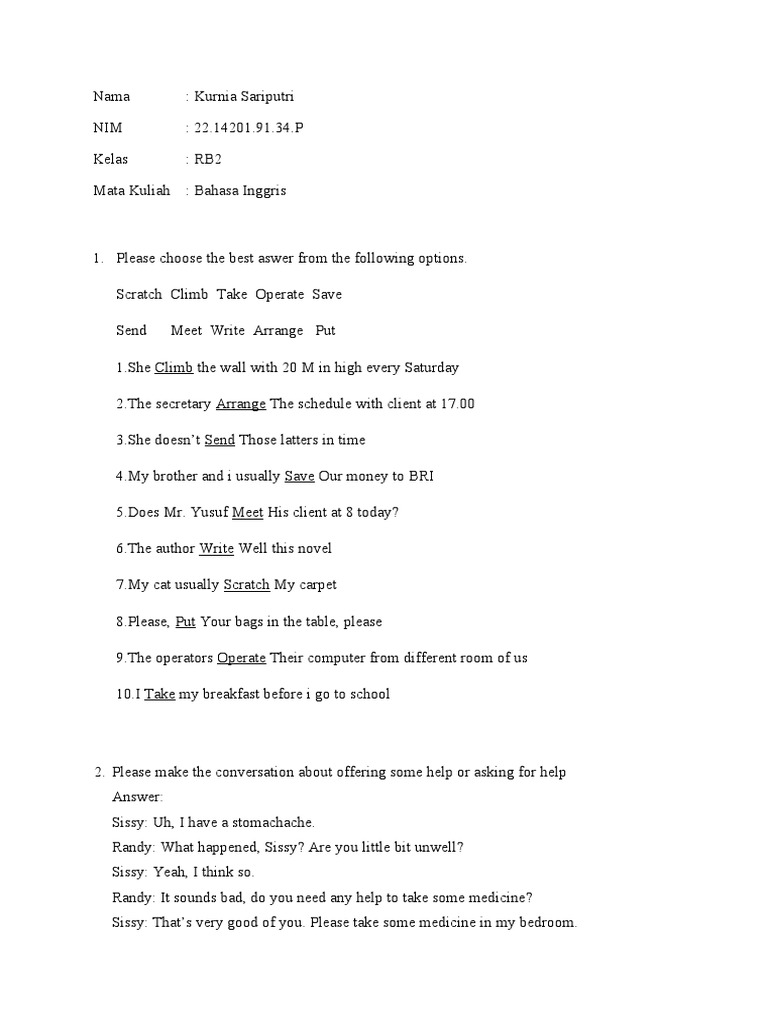 Nama : Kurnia Sariputri

NIM : 22.14201.91.34.P

Kelas : RB2

Mata Kuliah : Bahasa Inggris

1. Please choose the best aswer from the following options.

Scratch Climb Take Operate Save

Send Meet Write Arrange Put

1.She Climb the wall with 20 M in high every Saturday

2.The secretary Arrange The schedule with client at 17.00

3.She doesn't Send Those latters in time

4.My brother and i usually Save Our money to BRI

5.Does Mr. Yusuf Meet His client at 8 today?

6.The author Write Well this novel

7.My cat usually Scratch My carpet

8.Please, Put Your bags in the table, please

9.The operators Operate Their computer from different room of us

10.I Take my breakfast before i go to school

2. Please make the conversation about offering some help or asking for help

Answer:

Sissy: Uh, I have a stomachache.

Randy: What happened, Sissy? Are you little bit unwell?

Sissy: Yeah, I think so.

Randy: It sounds bad, do you need any help to take some medicine?

Sissy: That's very good of you. Please take some medicine in my bedroom.